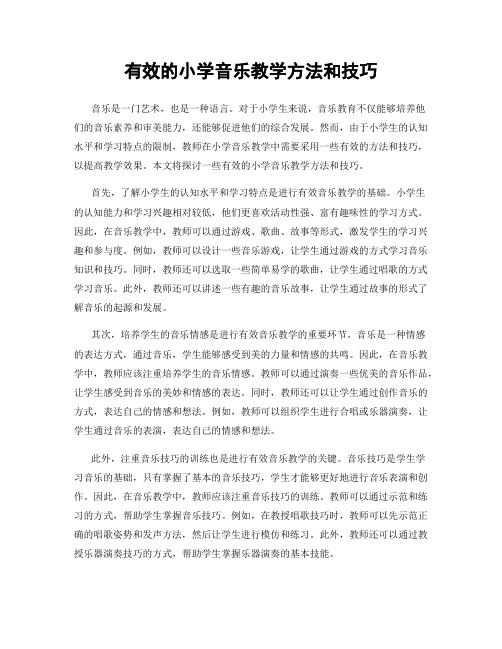 有效的小学音乐教学方法和技巧

音乐是一门艺术，也是一种语言。对于小学生来说，音乐教育不仅能够培养他们的音乐素养和审美能力，还能够促进他们的综合发展。然而，由于小学生的认知水平和学习特点的限制，教师在小学音乐教学中需要采用一些有效的方法和技巧，以提高教学效果。本文将探讨一些有效的小学音乐教学方法和技巧。

首先，了解小学生的认知水平和学习特点是进行有效音乐教学的基础。小学生的认知能力和学习兴趣相对较低，他们更喜欢活动性强、富有趣味性的学习方式。因此，在音乐教学中，教师可以通过游戏、歌曲、故事等形式，激发学生的学习兴趣和参与度。例如，教师可以设计一些音乐游戏，让学生通过游戏的方式学习音乐知识和技巧。同时，教师还可以选取一些简单易学的歌曲，让学生通过唱歌的方式学习音乐。此外，教师还可以讲述一些有趣的音乐故事，让学生通过故事的形式了解音乐的起源和发展。

其次，培养学生的音乐情感是进行有效音乐教学的重要环节。音乐是一种情感的表达方式，通过音乐，学生能够感受到美的力量和情感的共鸣。因此，在音乐教学中，教师应该注重培养学生的音乐情感。教师可以通过演奏一些优美的音乐作品，让学生感受到音乐的美妙和情感的表达。同时，教师还可以让学生通过创作音乐的方式，表达自己的情感和想法。例如，教师可以组织学生进行合唱或乐器演奏，让学生通过音乐的表演，表达自己的情感和想法。

此外，注重音乐技巧的训练也是进行有效音乐教学的关键。音乐技巧是学生学习音乐的基础，只有掌握了基本的音乐技巧，学生才能够更好地进行音乐表演和创作。因此，在音乐教学中，教师应该注重音乐技巧的训练。教师可以通过示范和练习的方式，帮助学生掌握音乐技巧。例如，在教授唱歌技巧时，教师可以先示范正确的唱歌姿势和发声方法，然后让学生进行模仿和练习。此外，教师还可以通过教授乐器演奏技巧的方式，帮助学生掌握乐器演奏的基本技能。